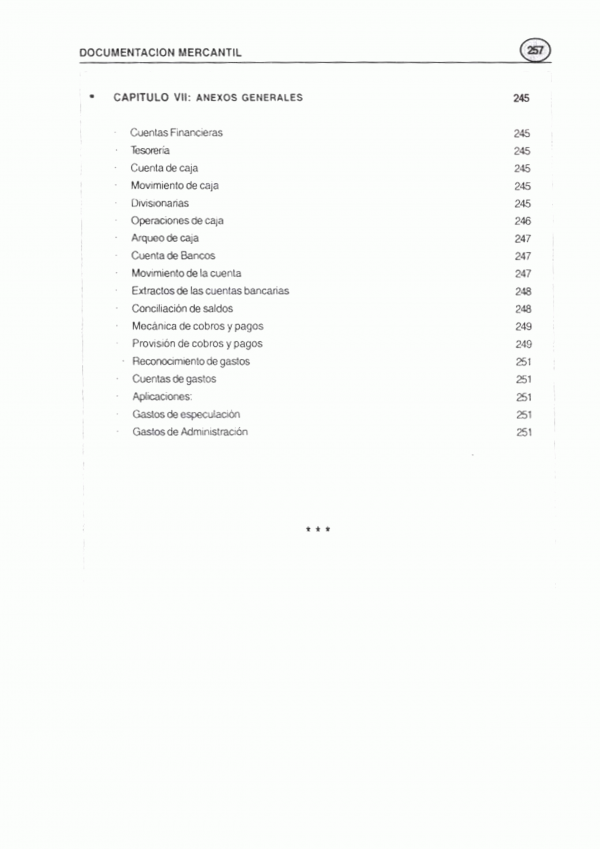 DOCUMENTACION MERCANTIL

257

• CAPITULO VII: ANEXOS GENERALES 245

· Cuentas Financieras 245
· Tesorería 245
· Cuenta de caja 245
· Movimiento de caja 245
· Divisionarias 245
· Operaciones de caja 246
· Arqueo de caja 247
· Cuenta de Bancos 247
· Movimiento de la cuenta 247
· Extractos de las cuentas bancarias 248
· Conciliación de saldos 248
· Mecánica de cobros y pagos 249
· Provisión de cobros y pagos 249
· Reconocimiento de gastos 251
· Cuentas de gastos 251
· Aplicaciones: 251
· Gastos de especulación 251
· Gastos de Administración 251

* * *